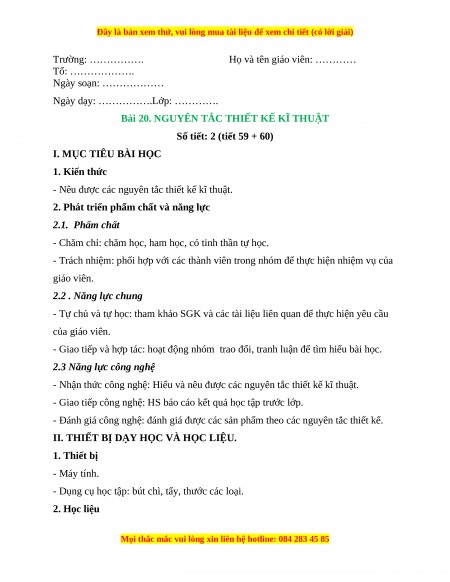 Đây là bản xem thử, vui lòng mua tài liệu để xem chi tiết (có lời giải)

Trường: …………….

Họ và tên giáo viên: …………

Tổ: ……………….

Ngày soạn: ………………

Ngày dạy: …………….Lớp: ………….

Bài 20. NGUYÊN TẮC THIẾT KẾ KĨ THUẬT

Số tiết: 2 (tiết 59 + 60)

I. MỤC TIÊU BÀI HỌC

1. Kiến thức

- Nêu được các nguyên tắc thiết kế kĩ thuật.

2. Phát triển phẩm chất và năng lực

2.1. Phẩm chất

- Chăm chỉ: chăm học, ham học, có tinh thần tự học.

- Trách nhiệm: phối hợp với các thành viên trong nhóm để thực hiện nhiệm vụ của giáo viên.

2.2 . Năng lực chung

- Tự chủ và tự học: tham khảo SGK và các tài liệu liên quan để thực hiện yêu cầu của giáo viên.

- Giao tiếp và hợp tác: hoạt động nhóm trao đổi, tranh luận để tìm hiểu bài học.

2.3 Năng lực công nghệ

- Nhận thức công nghệ: Hiểu và nêu được các nguyên tắc thiết kế kĩ thuật.

- Giao tiếp công nghệ: HS báo cáo kết quả học tập trước lớp.

- Đánh giá công nghệ: đánh giá được các sản phẩm theo các nguyên tắc thiết kế.

II. THIẾT BỊ DẠY HỌC VÀ HỌC LIỆU.

1. Thiết bị

- Máy tính.

- Dụng cụ học tập: bút chì, tẩy, thước các loại.

2. Học liệu

Mọi thắc mắc vui lòng xin liên hệ hotline: 084 283 45 85